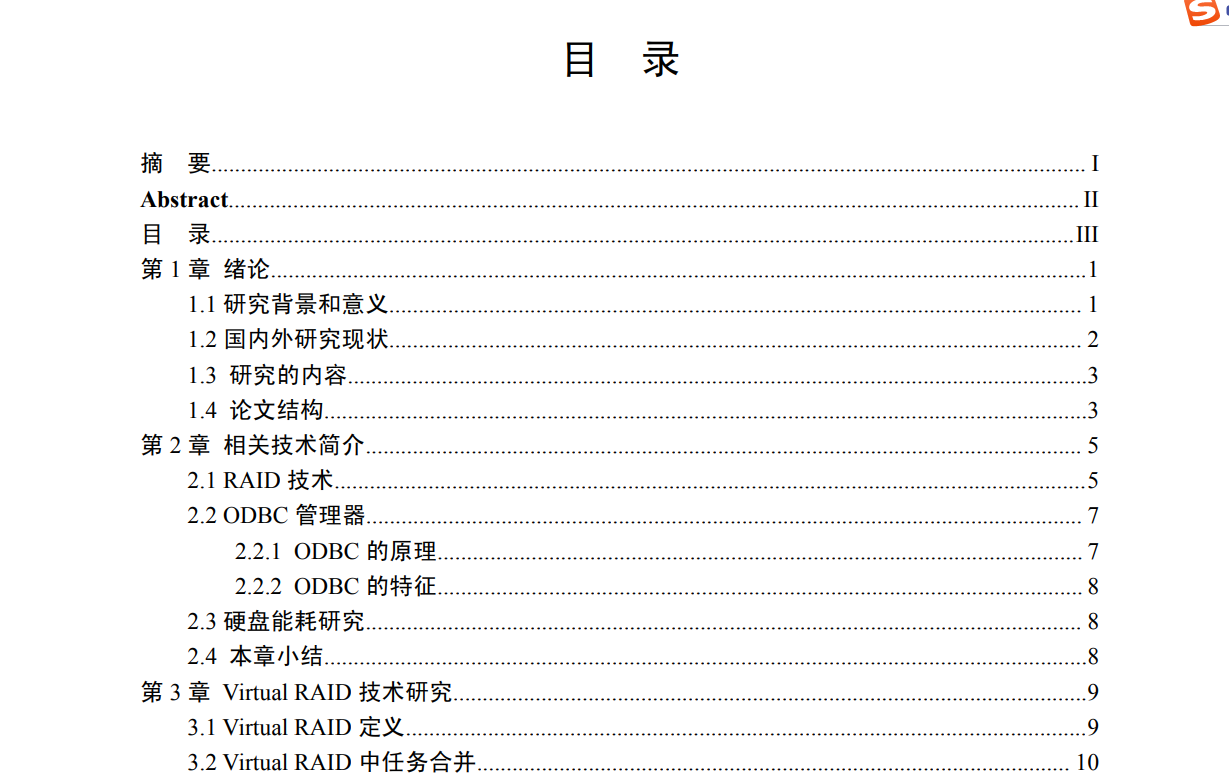 目 录

摘 要 I
Abstract II
目 录 III
第1章 绪论 1
1.1研究背景和意义 1
1.2国内外研究现状 2
1.3 研究的内容 3
1.4 论文结构 3
第2章 相关技术简介 5
2.1 RAID技术 5
2.2 ODBC管理器 7
2.2.1 ODBC的原理 7
2.2.2 ODBC的特征 8
2.3硬盘能耗研究 8
2.4 本章小结 8
第3章 Virtual RAID技术研究 9
3.1 Virtual RAID定义 9
3.2 Virtual RAID中任务合并 10